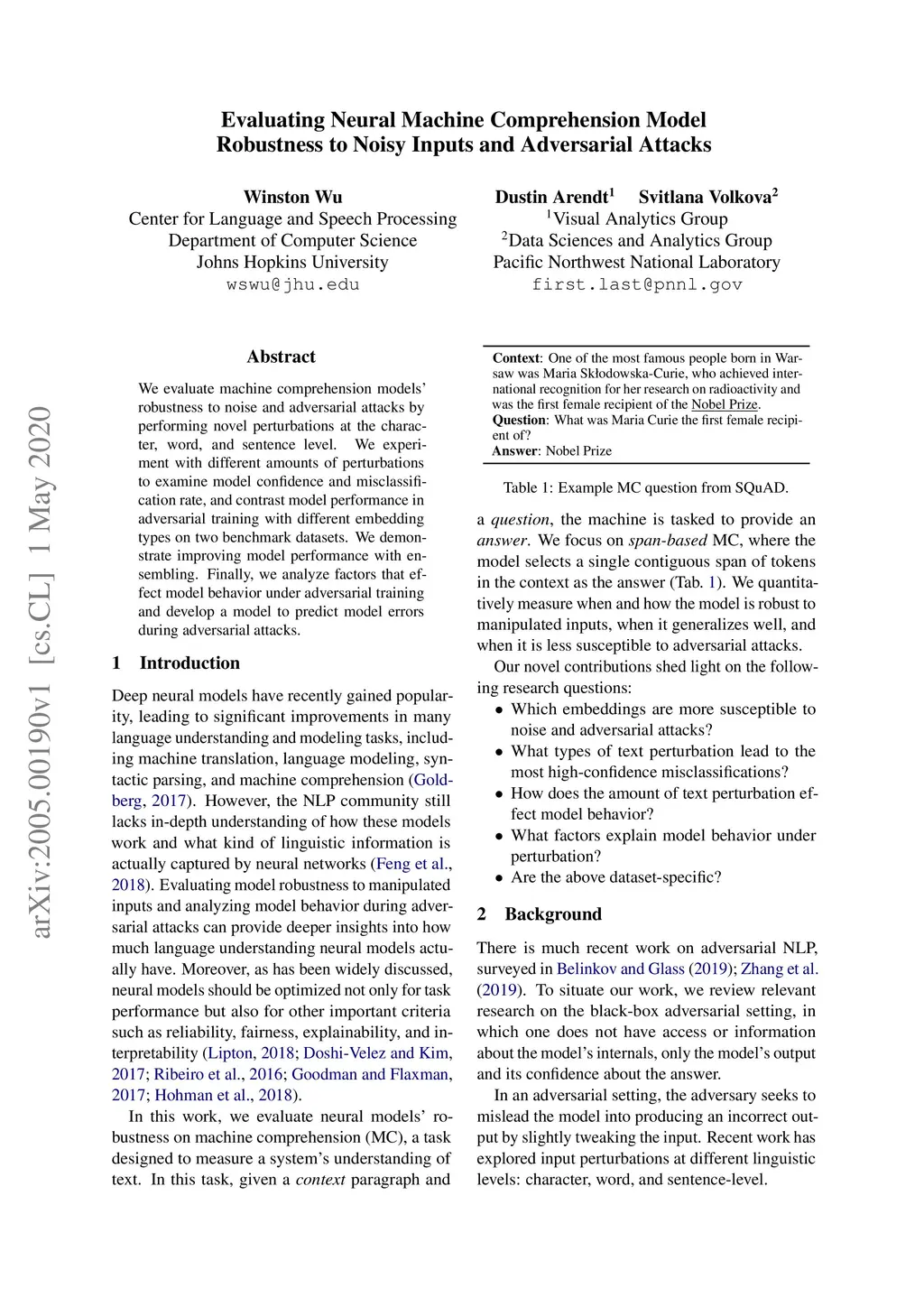 Evaluating Neural Machine Comprehension Model Robustness to Noisy Inputs and Adversarial Attacks

Winston Wu
Center for Language and Speech Processing
Department of Computer Science
Johns Hopkins University
wswu@jhu.edu

Dustin Arendt$^1$ Svitlana Volkova$^2$
$^1$Visual Analytics Group
$^2$Data Sciences and Analytics Group
Pacific Northwest National Laboratory
first.last@pnnl.gov

arXiv:2005.00190v1 [cs.CL] 1 May 2020

Abstract

We evaluate machine comprehension models' robustness to noise and adversarial attacks by performing novel perturbations at the character, word, and sentence level. We experiment with different amounts of perturbations to examine model confidence and misclassification rate, and contrast model performance in adversarial training with different embedding types on two benchmark datasets. We demonstrate improving model performance with ensembling. Finally, we analyze factors that effect model behavior under adversarial training and develop a model to predict model errors during adversarial attacks.

1 Introduction

Deep neural models have recently gained popularity, leading to significant improvements in many language understanding and modeling tasks, including machine translation, language modeling, syntactic parsing, and machine comprehension (Goldberg, 2017). However, the NLP community still lacks in-depth understanding of how these models work and what kind of linguistic information is actually captured by neural networks (Feng et al., 2018). Evaluating model robustness to manipulated inputs and analyzing model behavior during adversarial attacks can provide deeper insights into how much language understanding neural models actually have. Moreover, as has been widely discussed, neural models should be optimized not only for task performance but also for other important criteria such as reliability, fairness, explainability, and interpretability (Lipton, 2018; Doshi-Velez and Kim, 2017; Ribeiro et al., 2016; Goodman and Flaxman, 2017; Hohman et al., 2018).

In this work, we evaluate neural models' robustness on machine comprehension (MC), a task designed to measure a system's understanding of text. In this task, given a context paragraph and

Context: One of the most famous people born in Warsaw was Maria Skłodowska-Curie, who achieved international recognition for her research on radioactivity and was the first female recipient of the Nobel Prize.
Question: What was Maria Curie the first female recipient of?
Answer: Nobel Prize

Table 1: Example MC question from SQuAD.

a question, the machine is tasked to provide an answer. We focus on span-based MC, where the model selects a single contiguous span of tokens in the context as the answer (Tab. 1). We quantitatively measure when and how the model is robust to manipulated inputs, when it generalizes well, and when it is less susceptible to adversarial attacks.

Our novel contributions shed light on the following research questions:
• Which embeddings are more susceptible to noise and adversarial attacks?
• What types of text perturbation lead to the most high-confidence misclassifications?
• How does the amount of text perturbation effect model behavior?
• What factors explain model behavior under perturbation?
• Are the above dataset-specific?

2 Background

There is much recent work on adversarial NLP, surveyed in Belinkov and Glass (2019); Zhang et al. (2019). To situate our work, we review relevant research on the black-box adversarial setting, in which one does not have access or information about the model's internals, only the model's output and its confidence about the answer.

In an adversarial setting, the adversary seeks to mislead the model into producing an incorrect output by slightly tweaking the input. Recent work has explored input perturbations at different linguistic levels: character, word, and sentence-level.